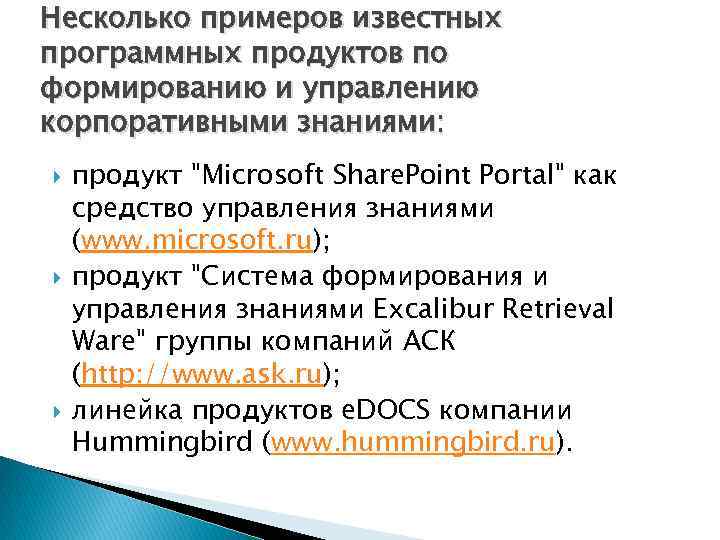 Несколько примеров известных программных продуктов по формированию и управлению корпоративными знаниями:

продукт "Microsoft SharePoint Portal" как средство управления знаниями (www.microsoft.ru);

продукт "Система формирования и управления знаниями Excalibur Retrieval Ware" группы компаний АСК (http://www.ask.ru);

линейка продуктов eDOCS компании Hummingbird (www.hummingbird.ru).